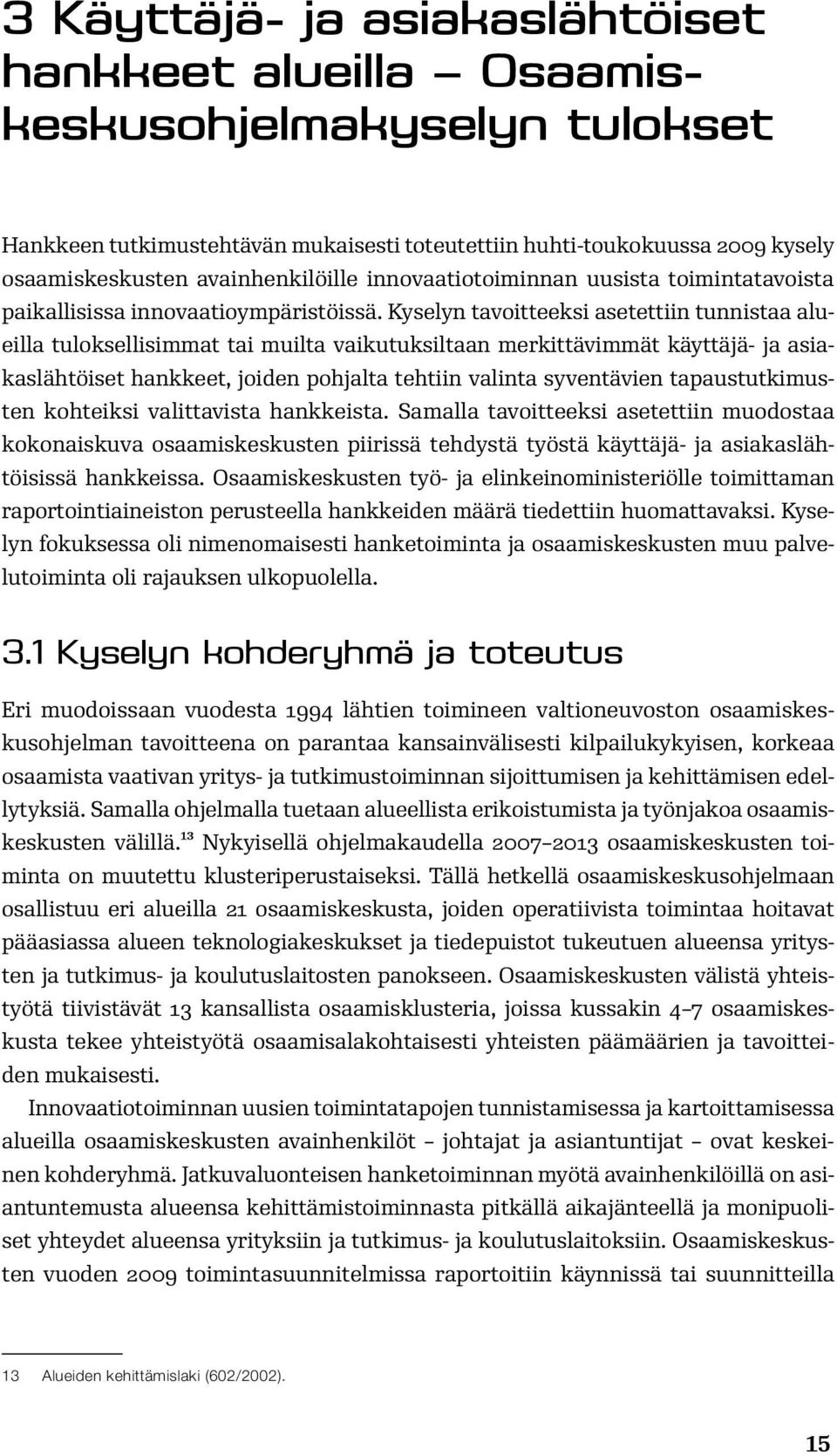 3 Käyttäjä- ja asiakaslähtöiset hankkeet alueilla – Osaamiskeskusohjelmakyselyn tulokset

Hankkeen tutkimustehtävän mukaisesti toteutettiin huhti-toukokuussa 2009 kysely osaamiskeskusten avainhenkilöille innovaatiotoiminnan uusista toimintatavoista paikallisissa innovaatioympäristöissä. Kyselyn tavoitteeksi asetettiin tunnistaa alueilla tuloksellisimmat tai muilta vaikutuksiltaan merkittävimmät käyttäjä- ja asiakaslähtöiset hankkeet, joiden pohjalta tehtiin valinta syventävien tapaustutkimusten kohteiksi valittavista hankkeista. Samalla tavoitteeksi asetettiin muodostaa kokonaiskuva osaamiskeskusten piirissä tehdystä työstä käyttäjä- ja asiakaslähtöisissä hankkeissa. Osaamiskeskusten työ- ja elinkeinoministeriölle toimittaman raportointiaineiston perusteella hankkeiden määrä tiedettiin huomattavaksi. Kyselyn fokuksessa oli nimenomaisesti hanketoiminta ja osaamiskeskusten muu palvelutoiminta oli rajauksen ulkopuolella.

3.1 Kyselyn kohderyhmä ja toteutus

Eri muodoissaan vuodesta 1994 lähtien toimineen valtioneuvoston osaamiskeskusohjelman tavoitteena on parantaa kansainvälisesti kilpailukykyisen, korkeaa osaamista vaativan yritys- ja tutkimustoiminnan sijoittumisen ja kehittämisen edellytyksiä. Samalla ohjelmalla tuetaan alueellista erikoistumista ja työnjakoa osaamiskeskusten välillä.$^{13}$ Nykyisellä ohjelmakaudella 2007–2013 osaamiskeskusten toiminta on muutettu klusteriperustaiseksi. Tällä hetkellä osaamiskeskusohjelmaan osallistuu eri alueilla 21 osaamiskeskusta, joiden operatiivista toimintaa hoitavat pääasiassa alueen teknologiakeskukset ja tiedepuistot tukeutuen alueensa yritysten ja tutkimus- ja koulutuslaitosten panokseen. Osaamiskeskusten välistä yhteistyötä tiivistävät 13 kansallista osaamisklusteria, joissa kussakin 4–7 osaamiskeskusta tekee yhteistyötä osaamisalakohtaisesti yhteisten päämäärien ja tavoitteiden mukaisesti.

Innovaatiotoiminnan uusien toimintatapojen tunnistamisessa ja kartoittamisessa alueilla osaamiskeskusten avainhenkilöt – johtajat ja asiantuntijat – ovat keskeinen kohderyhmä. Jatkuvaluonteisen hanketoiminnan myötä avainhenkilöillä on asiantuntemusta alueensa kehittämistoiminnasta pitkällä aikajänteellä ja monipuoliset yhteydet alueensa yrityksiin ja tutkimus- ja koulutuslaitoksiin. Osaamiskeskusten vuoden 2009 toimintasuunnitelmissa raportoitiin käynnissä tai suunnitteilla

13 Alueiden kehittämislaki (602/2002).

15